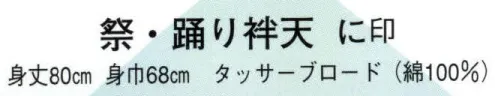 祭・踊り袢天 に印

身丈80cm 身巾68cm タッサーブロード（綿100%）